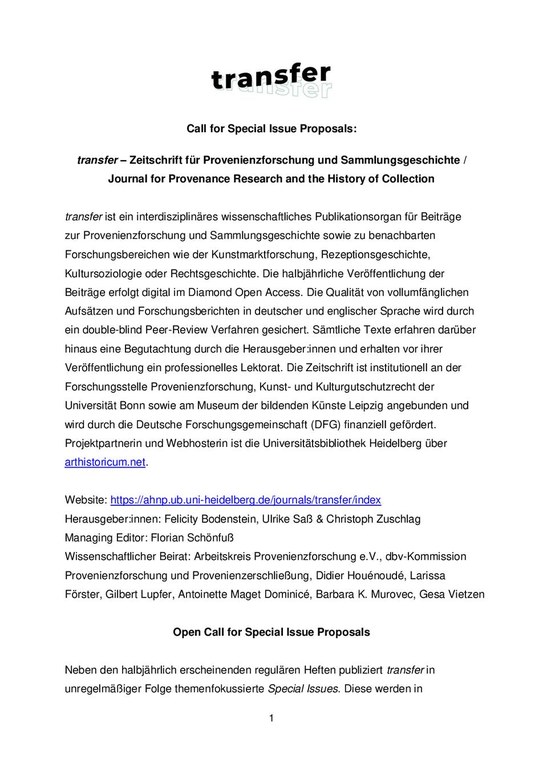 transfer

Call for Special Issue Proposals:

transfer – Zeitschrift für Provenienzforschung und Sammlungsgeschichte / Journal for Provenance Research and the History of Collection

transfer ist ein interdisziplinäres wissenschaftliches Publikationsorgan für Beiträge zur Provenienzforschung und Sammlungsgeschichte sowie zu benachbarten Forschungsbereichen wie der Kunstmarktforschung, Rezeptionsgeschichte, Kultursoziologie oder Rechtsgeschichte. Die halbjährliche Veröffentlichung der Beiträge erfolgt digital im Diamond Open Access. Die Qualität von vollumfänglichen Aufsätzen und Forschungsberichten in deutscher und englischer Sprache wird durch ein double-blind Peer-Review Verfahren gesichert. Sämtliche Texte erfahren darüber hinaus eine Begutachtung durch die Herausgeber:innen und erhalten vor ihrer Veröffentlichung ein professionelles Lektorat. Die Zeitschrift ist institutionell an der Forschungsstelle Provenienzforschung, Kunst- und Kulturgutschutzrecht der Universität Bonn sowie am Museum der bildenden Künste Leipzig angebunden und wird durch die Deutsche Forschungsgemeinschaft (DFG) finanziell gefördert. Projektpartnerin und Webhosterin ist die Universitätsbibliothek Heidelberg über arthistoricum.net.

Website: https://ahnp.ub.uni-heidelberg.de/journals/transfer/index
Herausgeber:innen: Felicity Bodenstein, Ulrike Saß & Christoph Zuschlag
Managing Editor: Florian Schönfuß
Wissenschaftlicher Beirat: Arbeitskreis Provenienzforschung e.V., dbv-Kommission Provenienzforschung und Provenienzerschließung, Didier Houénoudé, Larissa Förster, Gilbert Lupfer, Antoinette Maget Dominicé, Barbara K. Murovec, Gesa Vietzen

Open Call for Special Issue Proposals

Neben den halbjährlich erscheinenden regulären Heften publiziert transfer in unregelmäßiger Folge themenfokussierte Special Issues. Diese werden in

1